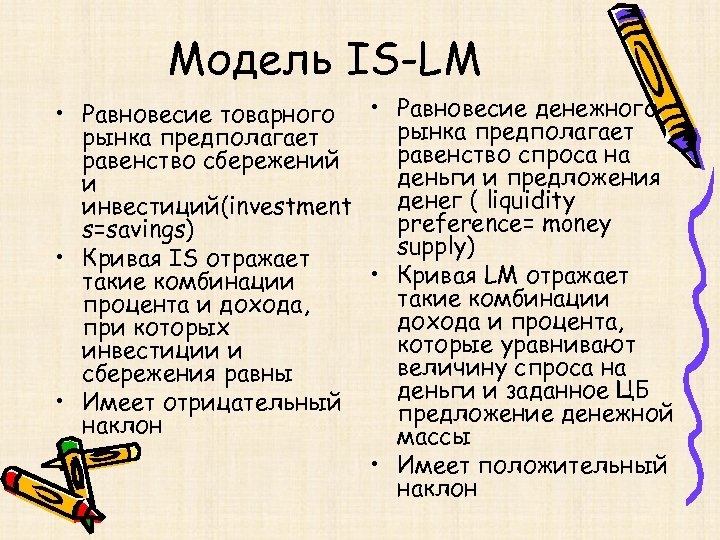 Модель IS-LM

• Равновесие товарного рынка предполагает равенство сбережений и инвестиций(investment s=savings)
• Кривая IS отражает такие комбинации процента и дохода, при которых инвестиции и сбережения равны
• Имеет отрицательный наклон

• Равновесие денежного рынка предполагает равенство спроса на деньги и предложения денег ( liquidity preference= money supply)
• Кривая LM отражает такие комбинации дохода и процента, которые уравнивают величину спроса на деньги и заданное ЦБ предложение денежной массы
• Имеет положительный наклон